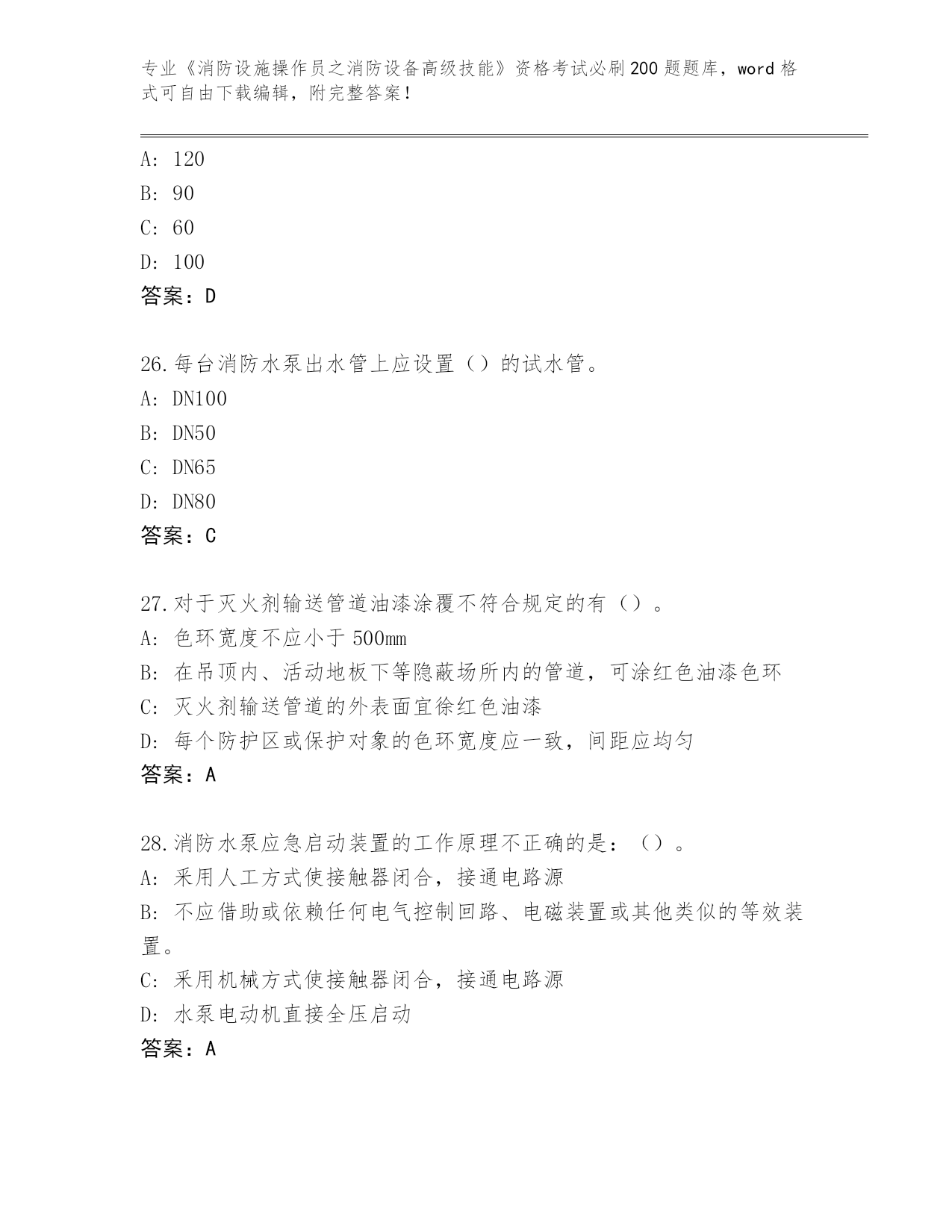 专业《消防设施操作员之消防设备高级技能》资格考试必刷200题题库，word格式可自由下载编辑，附完整答案！

A: 120
B: 90
C: 60
D: 100
答案：D

26.每台消防水泵出水管上应设置（）的试水管。
A: DN100
B: DN50
C: DN65
D: DN80
答案：C

27.对于灭火剂输送管道油漆涂覆不符合规定的有（）。
A: 色环宽度不应小于500mm
B: 在吊顶内、活动地板下等隐蔽场所内的管道，可涂红色油漆色环
C: 灭火剂输送管道的外表面宜徐红色油漆
D: 每个防护区或保护对象的色环宽度应一致，间距应均匀
答案：A

28.消防水泵应急启动装置的工作原理不正确的是：（）。
A: 采用人工方式使接触器闭合，接通电路源
B: 不应借助或依赖任何电气控制回路、电磁装置或其他类似的等效装置。
C: 采用机械方式使接触器闭合，接通电路源
D: 水泵电动机直接全压启动
答案：A